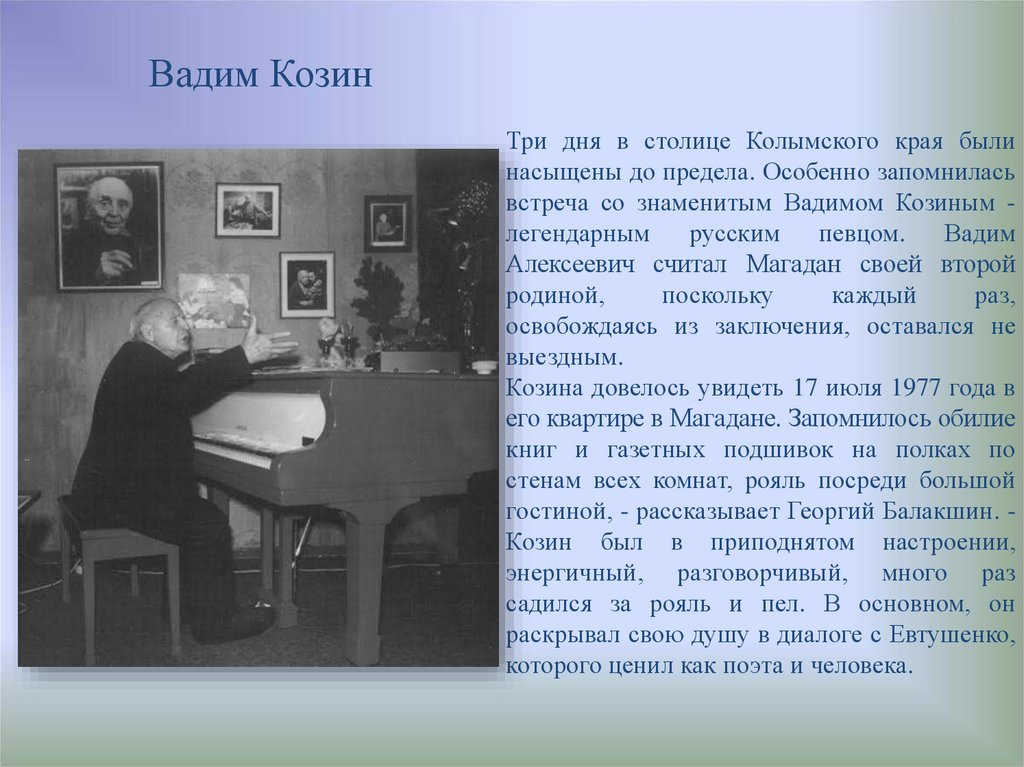 Вадим Козин

Три дня в столице Колымского края были насыщены до предела. Особенно запомнилась встреча со знаменитым Вадимом Козиным - легендарным русским певцом. Вадим Алексеевич считал Магадан своей второй родиной, поскольку каждый раз, освобождаясь из заключения, оставался не выездным.

Козина довелось увидеть 17 июля 1977 года в его квартире в Магадане. Запомнилось обилие книг и газетных подшивок на полках по стенам всех комнат, рояль посреди большой гостиной, - рассказывает Георгий Балакшин. - Козин был в приподнятом настроении, энергичный, разговорчивый, много раз садился за рояль и пел. В основном, он раскрывал свою душу в диалоге с Евтушенко, которого ценил как поэта и человека.